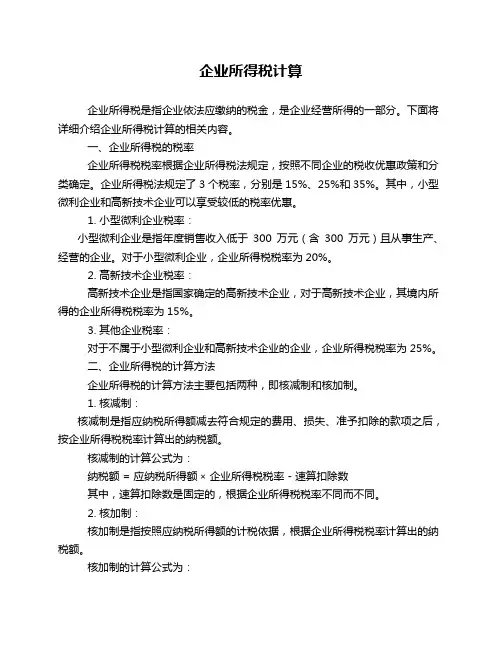 企业所得税计算

企业所得税是指企业依法应缴纳的税金，是企业经营所得的一部分。下面将详细介绍企业所得税计算的相关内容。

一、企业所得税的税率

企业所得税税率根据企业所得税法规定，按照不同企业的税收优惠政策和分类确定。企业所得税法规定了 3 个税率，分别是 15%、25%和 35%。其中，小型微利企业和高新技术企业可以享受较低的税率优惠。

1. 小型微利企业税率：

小型微利企业是指年度销售收入低于 300 万元（含 300 万元）且从事生产、经营的企业。对于小型微利企业，企业所得税税率为 20%。

2. 高新技术企业税率：

高新技术企业是指国家确定的高新技术企业，对于高新技术企业，其境内所得的企业所得税税率为 15%。

3. 其他企业税率：

对于不属于小型微利企业和高新技术企业的企业，企业所得税税率为 25%。

二、企业所得税的计算方法

企业所得税的计算方法主要包括两种，即核减制和核加制。

1. 核减制：

核减制是指应纳税所得额减去符合规定的费用、损失、准予扣除的款项之后，按企业所得税税率计算出的纳税额。

核减制的计算公式为：

纳税额 = 应纳税所得额 × 企业所得税税率 - 速算扣除数

其中，速算扣除数是固定的，根据企业所得税税率不同而不同。

2. 核加制：

核加制是指按照应纳税所得额的计税依据，根据企业所得税税率计算出的纳税额。

核加制的计算公式为：